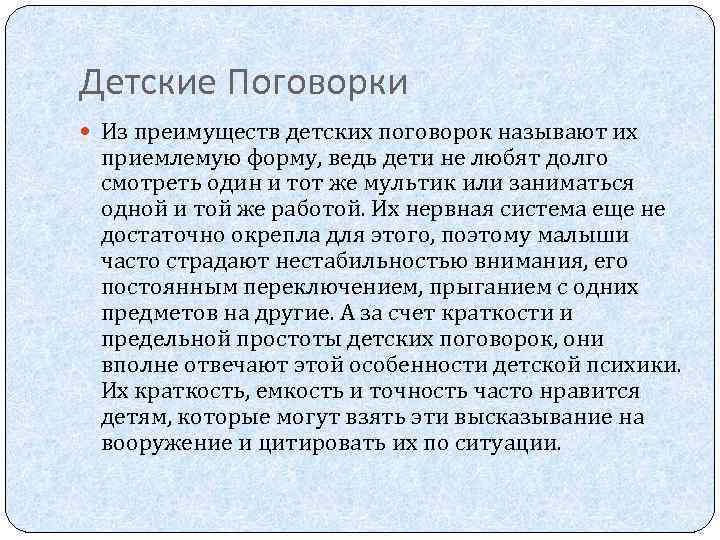 Детские Поговорки

Из преимуществ детских поговорок называют их приемлемую форму, ведь дети не любят долго смотреть один и тот же мультик или заниматься одной и той же работой. Их нервная система еще не достаточно окрепла для этого, поэтому малыши часто страдают нестабильностью внимания, его постоянным переключением, прыганием с одних предметов на другие. А за счет краткости и предельной простоты детских поговорок, они вполне отвечают этой особенности детской психики. Их краткость, емкость и точность часто нравится детям, которые могут взять эти высказывание на вооружение и цитировать их по ситуации.